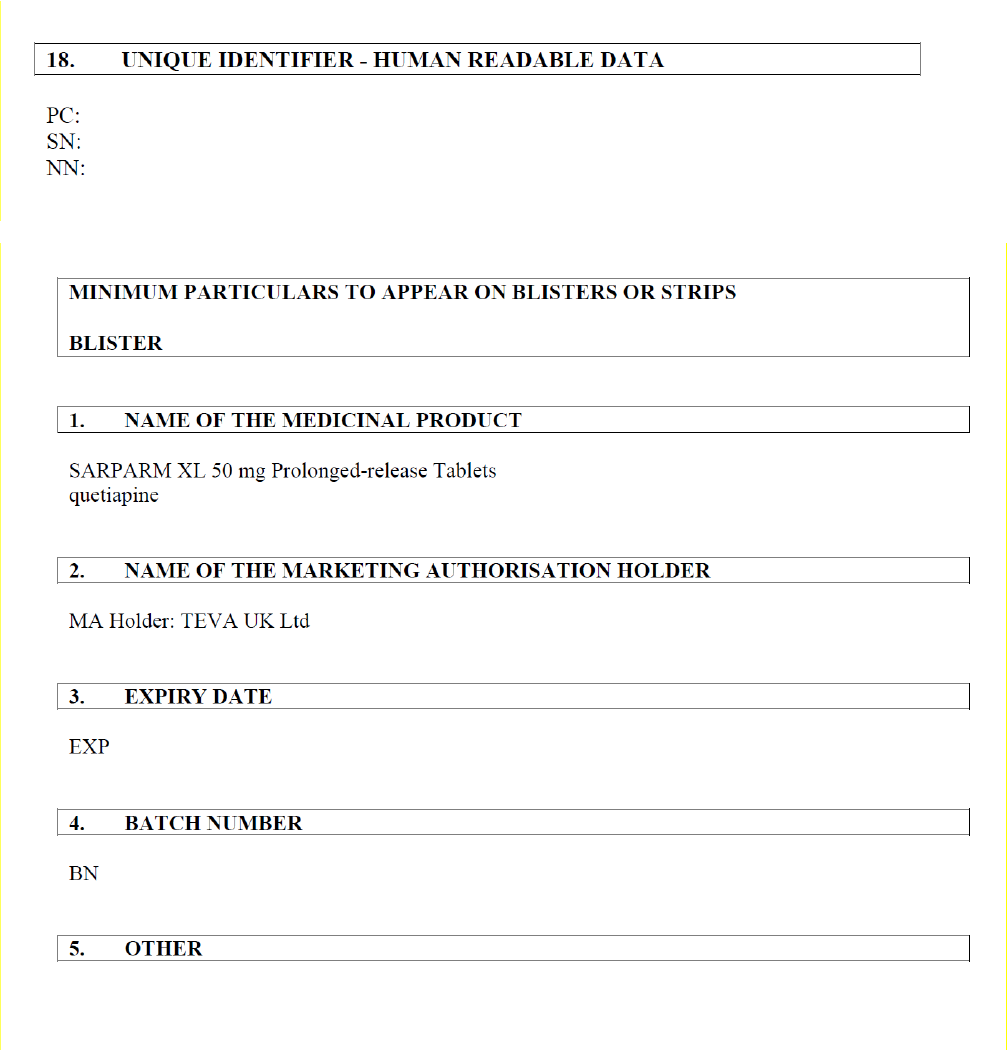 18. UNIQUE IDENTIFIER - HUMAN READABLE DATA

PC:
SN:
NN:

MINIMUM PARTICULARS TO APPEAR ON BLISTERS OR STRIPS

BLISTER

1. NAME OF THE MEDICINAL PRODUCT

SARPARM XL 50 mg Prolonged-release Tablets
quetiapine

2. NAME OF THE MARKETING AUTHORISATION HOLDER

MA Holder: TEVA UK Ltd

3. EXPIRY DATE

EXP

4. BATCH NUMBER

BN

5. OTHER